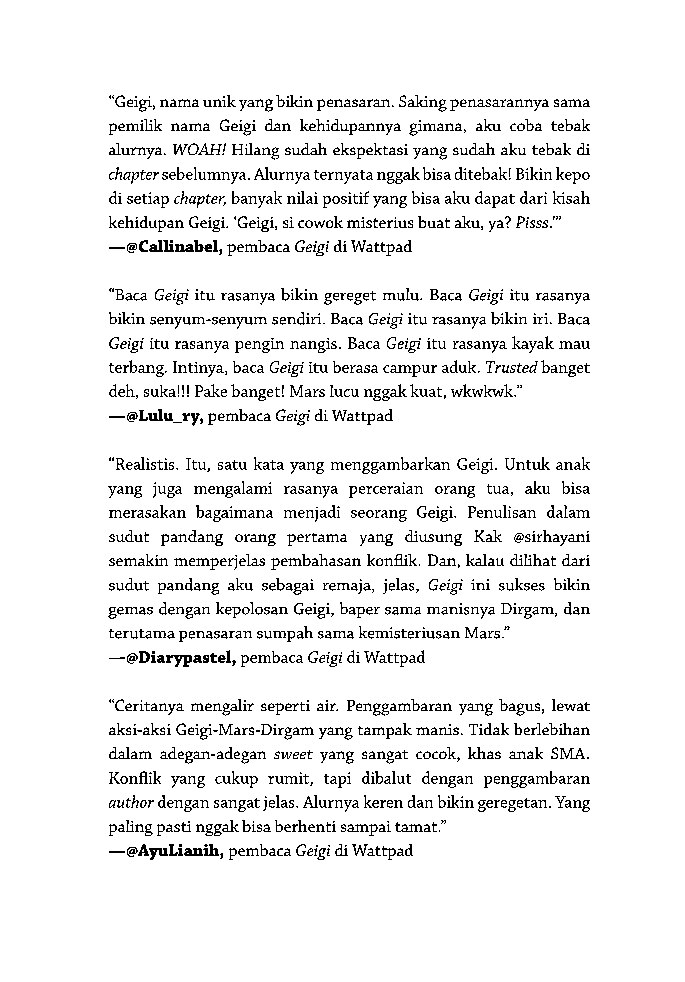 "Geigi, nama unik yang bikin penasaran. Saking penasarannya sama pemilik nama Geigi dan kehidupannya gimana, aku coba tebak alurnya. WOAH! Hilang sudah ekspektasi yang sudah aku tebak di chapter sebelumnya. Alurnya ternyata nggak bisa ditebak! Bikin kepo di setiap chapter, banyak nilai positif yang bisa aku dapat dari kisah kehidupan Geigi. 'Geigi, si cowok misterius buat aku, ya? Pisss.'"
—@Callinabel, pembaca Geigi di Wattpad

"Baca Geigi itu rasanya bikin gereget mulu. Baca Geigi itu rasanya bikin senyum-senyum sendiri. Baca Geigi itu rasanya bikin iri. Baca Geigi itu rasanya pengin nangis. Baca Geigi itu rasanya kayak mau terbang. Intinya, baca Geigi itu berasa campur aduk. Trusted banget deh, suka!!! Pake banget! Mars lucu nggak kuat, wkwkwk."
—@Lulu_ry, pembaca Geigi di Wattpad

"Realistis. Itu, satu kata yang menggambarkan Geigi. Untuk anak yang juga mengalami rasanya perceraian orang tua, aku bisa merasakan bagaimana menjadi seorang Geigi. Penulisan dalam sudut pandang orang pertama yang diusung Kak @sirhayani semakin memperjelas pembahasan konflik. Dan, kalau dilihat dari sudut pandang aku sebagai remaja, jelas, Geigi ini sukses bikin gemas dengan kepolosan Geigi, baper sama manisnya Dirgam, dan terutama penasaran sumpah sama kemisteriusan Mars."
—@Diarypastel, pembaca Geigi di Wattpad

"Ceritanya mengalir seperti air. Penggambaran yang bagus, lewat aksi-aksi Geigi-Mars-Dirgam yang tampak manis. Tidak berlebihan dalam adegan-adegan sweet yang sangat cocok, khas anak SMA. Konflik yang cukup rumit, tapi dibalut dengan penggambaran author dengan sangat jelas. Alurnya keren dan bikin geregetan. Yang paling pasti nggak bisa berhenti sampai tamat."
—@AyuLianih, pembaca Geigi di Wattpad